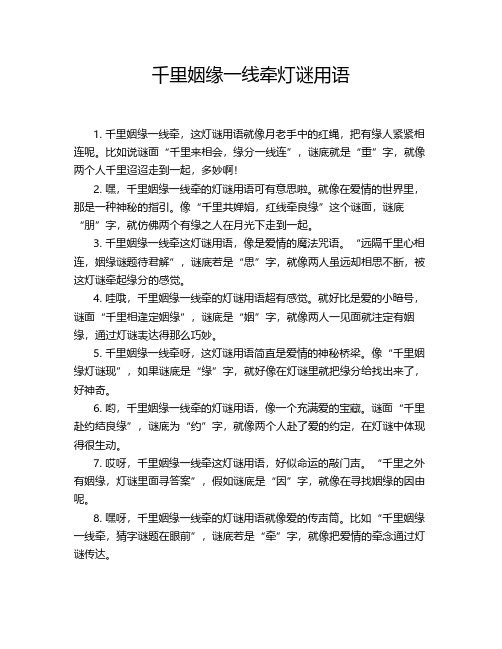 千里姻缘一线牵灯谜用语

1. 千里姻缘一线牵，这灯谜用语就像月老手中的红绳，把有缘人紧紧相连呢。比如说谜面“千里来相会，缘分一线连”，谜底就是“重”字，就像两个人千里迢迢走到一起，多妙啊！

2. 嘿，千里姻缘一线牵的灯谜用语可有意思啦。就像在爱情的世界里，那是一种神秘的指引。像“千里共婵娟，红线牵良缘”这个谜面，谜底“朋”字，就仿佛两个有缘之人在月光下走到一起。

3. 千里姻缘一线牵这灯谜用语，像是爱情的魔法咒语。“远隔千里心相连，姻缘谜题待君解”，谜底若是“思”字，就像两人虽远却相思不断，被这灯谜牵起缘分的感觉。

4. 哇哦，千里姻缘一线牵的灯谜用语超有感觉。就好比是爱的小暗号，谜面“千里相逢定姻缘”，谜底是“姻”字，就像两人一见面就注定有姻缘，通过灯谜表达得那么巧妙。

5. 千里姻缘一线牵呀，这灯谜用语简直是爱情的神秘桥梁。像“千里姻缘灯谜现”，如果谜底是“缘”字，就好像在灯谜里就把缘分给找出来了，好神奇。

6. 哟，千里姻缘一线牵的灯谜用语，像一个充满爱的宝藏。谜面“千里赴约结良缘”，谜底为“约”字，就像两个人赴了爱的约定，在灯谜中体现得很生动。

7. 哎呀，千里姻缘一线牵这灯谜用语，好似命运的敲门声。“千里之外有姻缘，灯谜里面寻答案”，假如谜底是“因”字，就像在寻找姻缘的因由呢。

8. 嘿呀，千里姻缘一线牵的灯谜用语就像爱的传声筒。比如“千里姻缘一线牵，猜字谜题在眼前”，谜底若是“牵”字，就像把爱情的牵念通过灯谜传达。